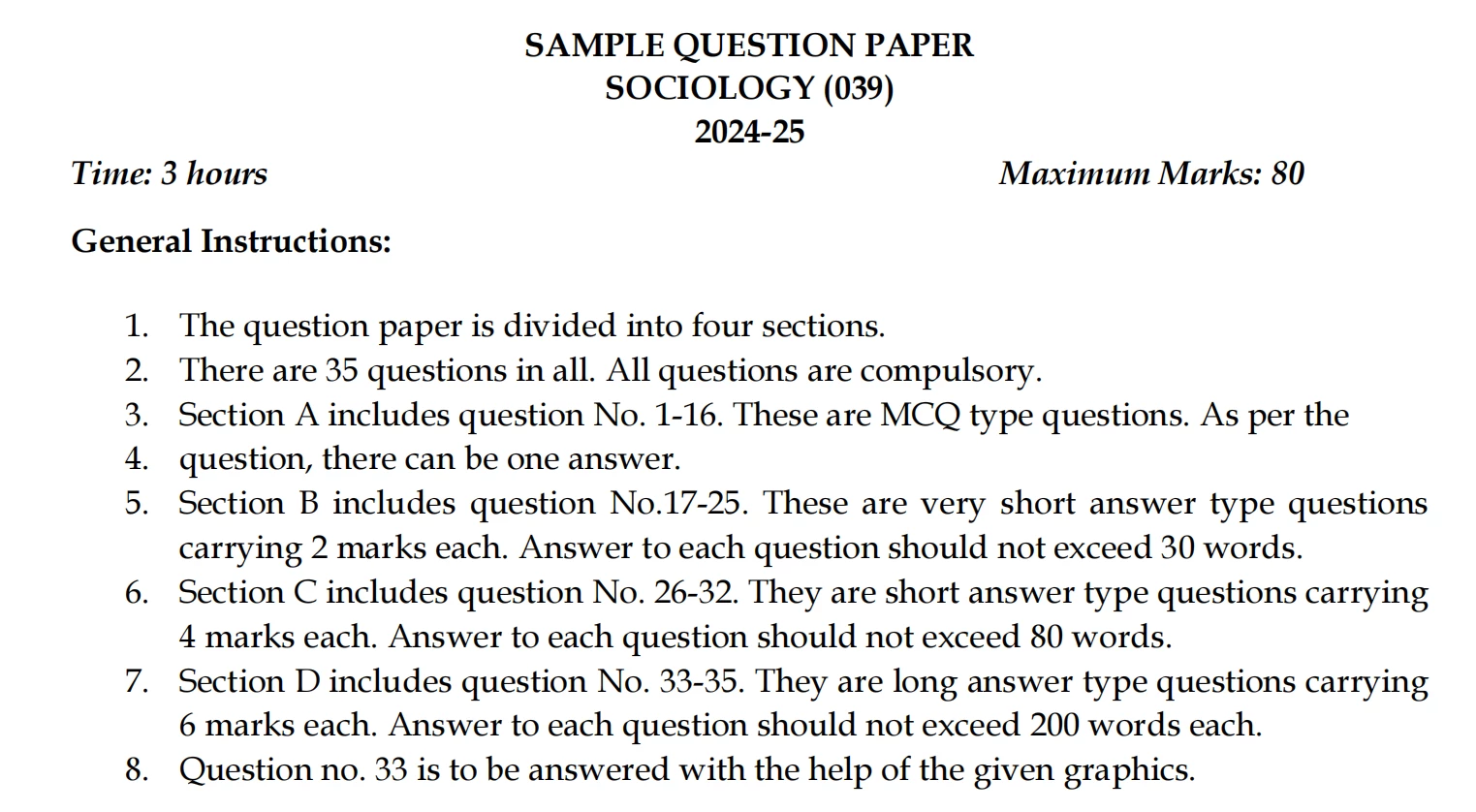 SAMPLE QUESTION PAPER
SOCIOLOGY (039)
2024-25

Time: 3 hours

Maximum Marks: 80

General Instructions:

1. The question paper is divided into four sections.
2. There are 35 questions in all. All questions are compulsory.
3. Section A includes question No. 1-16. These are MCQ type questions. As per the
4. question, there can be one answer.
5. Section B includes question No.17-25. These are very short answer type questions carrying 2 marks each. Answer to each question should not exceed 30 words.
6. Section C includes question No. 26-32. They are short answer type questions carrying 4 marks each. Answer to each question should not exceed 80 words.
7. Section D includes question No. 33-35. They are long answer type questions carrying 6 marks each. Answer to each question should not exceed 200 words each.
8. Question no. 33 is to be answered with the help of the given graphics.